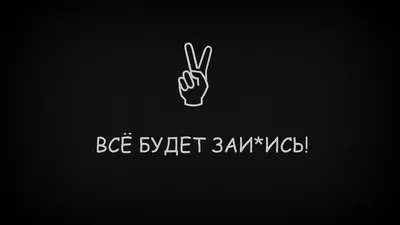 ВСЁ БУДЕТ ЗАИ*ИСЬ!